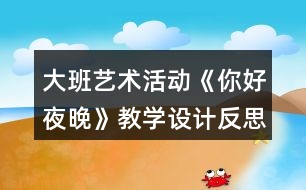 大班艺术活动《你好夜晚》教学设计反思